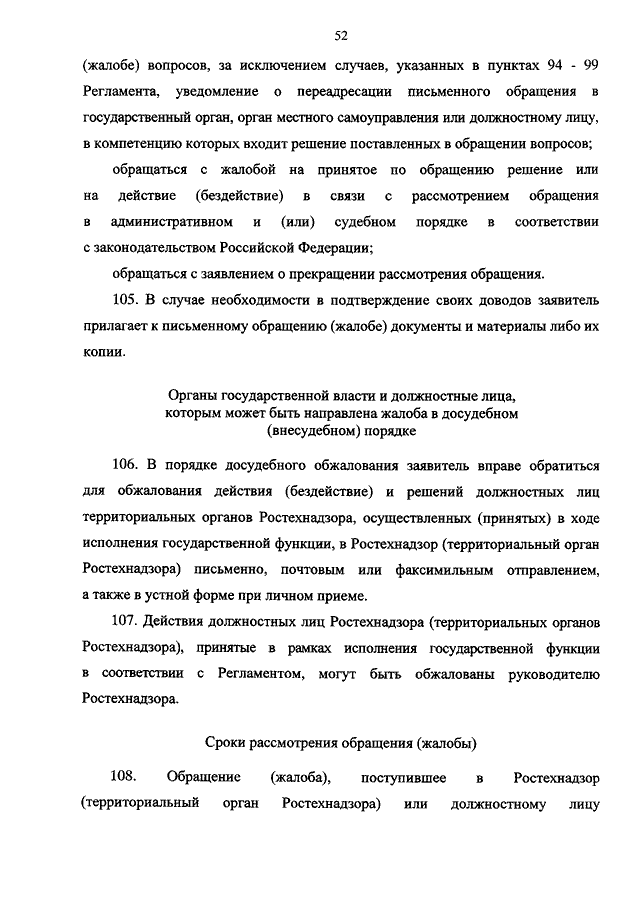 52

(жалобе) вопросов, за исключением случаев, указанных в пунктах 94 - 99 Регламента, уведомление о переадресации письменного обращения в государственный орган, орган местного самоуправления или должностному лицу, в компетенцию которых входит решение поставленных в обращении вопросов;

обращаться с жалобой на принятое по обращению решение или на действие (бездействие) в связи с рассмотрением обращения в административном и (или) судебном порядке в соответствии с законодательством Российской Федерации;

обращаться с заявлением о прекращении рассмотрения обращения.

105. В случае необходимости в подтверждение своих доводов заявитель прилагает к письменному обращению (жалобе) документы и материалы либо их копии.

Органы государственной власти и должностные лица, которым может быть направлена жалоба в досудебном (внесудебном) порядке

106. В порядке досудебного обжалования заявитель вправе обратиться для обжалования действия (бездействие) и решений должностных лиц территориальных органов Ростехнадзора, осуществленных (принятых) в ходе исполнения государственной функции, в Ростехнадзор (территориальный орган Ростехнадзора) письменно, почтовым или факсимильным отправлением, а также в устной форме при личном приеме.

107. Действия должностных лиц Ростехнадзора (территориальных органов Ростехнадзора), принятые в рамках исполнения государственной функции в соответствии с Регламентом, могут быть обжалованы руководителю Ростехнадзора.

Сроки рассмотрения обращения (жалобы)

108. Обращение (жалоба), поступившее в Ростехнадзор (территориальный орган Ростехнадзора) или должностному лицу